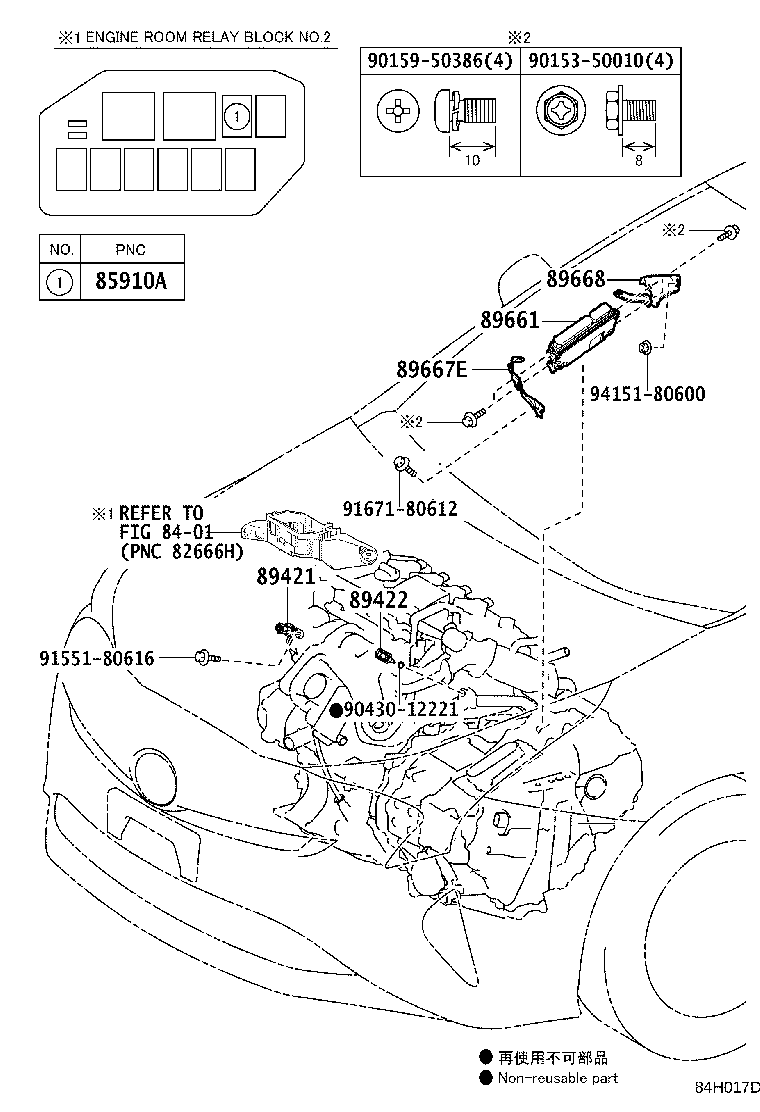 ※1 ENGINE ROOM RELAY BLOCK NO.2

1

| NO. | PNC |
|---|---|
| 1 | 85910A |

※2

| 90159-50386(4) | 90153-50010(4) |
|---|---|
| 10 | 8 |

※2

89668

89661

89667E

94151-80600

※2

91671-80612

※1 REFER TO FIG 84-01 (PNC 82666H)

89421

89422

91551-80616

●90430-12221

● 再使用不可部品

● Non-reusable part

84H017D